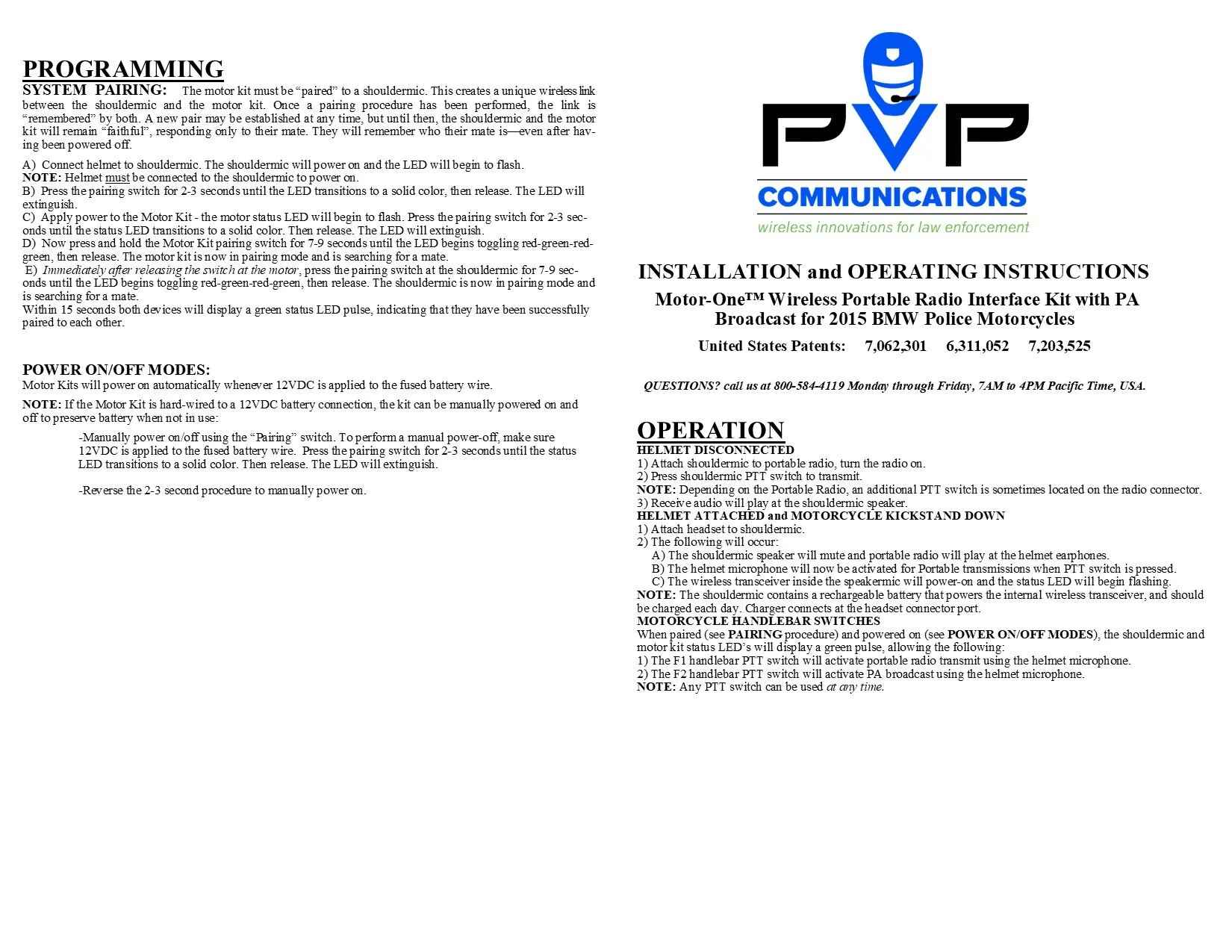 PROGRAMMING

SYSTEM PAIRING: The motor kit must be “paired” to a shouldermic. This creates a unique wireless link between the shouldermic and the motor kit. Once a pairing procedure has been performed, the link is “remembered” by both. A new pair may be established at any time, but until then, the shouldermic and the motor kit will remain “faithful”, responding only to their mate. They will remember who their mate is—even after having been powered off.

A) Connect helmet to shouldermic. The shouldermic will power on and the LED will begin to flash.
NOTE: Helmet must be connected to the shouldermic to power on.
B) Press the pairing switch for 2-3 seconds until the LED transitions to a solid color, then release. The LED will extinguish.
C) Apply power to the Motor Kit - the motor status LED will begin to flash. Press the pairing switch for 2-3 seconds until the status LED transitions to a solid color. Then release. The LED will extinguish.
D) Now press and hold the Motor Kit pairing switch for 7-9 seconds until the LED begins toggling red-green-red-green, then release. The motor kit is now in pairing mode and is searching for a mate.
E) Immediately after releasing the switch at the motor, press the pairing switch at the shouldermic for 7-9 seconds until the LED begins toggling red-green-red-green, then release. The shouldermic is now in pairing mode and is searching for a mate.
Within 15 seconds both devices will display a green status LED pulse, indicating that they have been successfully paired to each other.

POWER ON/OFF MODES:
Motor Kits will power on automatically whenever 12VDC is applied to the fused battery wire.

NOTE: If the Motor Kit is hard-wired to a 12VDC battery connection, the kit can be manually powered on and off to preserve battery when not in use:

-Manually power on/off using the “Pairing” switch. To perform a manual power-off, make sure 12VDC is applied to the fused battery wire. Press the pairing switch for 2-3 seconds until the status LED transitions to a solid color. Then release. The LED will extinguish.

-Reverse the 2-3 second procedure to manually power on.

PVP
COMMUNICATIONS
wireless innovations for law enforcement

INSTALLATION and OPERATING INSTRUCTIONS
Motor-One™ Wireless Portable Radio Interface Kit with PA Broadcast for 2015 BMW Police Motorcycles
United States Patents: 7,062,301 6,311,052 7,203,525

QUESTIONS? call us at 800-584-4119 Monday through Friday, 7AM to 4PM Pacific Time, USA.

OPERATION
HELMET DISCONNECTED
1) Attach shouldermic to portable radio, turn the radio on.
2) Press shouldermic PTT switch to transmit.
NOTE: Depending on the Portable Radio, an additional PTT switch is sometimes located on the radio connector.
3) Receive audio will play at the shouldermic speaker.
HELMET ATTACHED and MOTORCYCLE KICKSTAND DOWN
1) Attach headset to shouldermic.
2) The following will occur:
A) The shouldermic speaker will mute and portable radio will play at the helmet earphones.
B) The helmet microphone will now be activated for Portable transmissions when PTT switch is pressed.
C) The wireless transceiver inside the speakermic will power-on and the status LED will begin flashing.
NOTE: The shouldermic contains a rechargeable battery that powers the internal wireless transceiver, and should be charged each day. Charger connects at the headset connector port.
MOTORCYCLE HANDLEBAR SWITCHES
When paired (see PAIRING procedure) and powered on (see POWER ON/OFF MODES), the shouldermic and motor kit status LED’s will display a green pulse, allowing the following:
1) The F1 handlebar PTT switch will activate portable radio transmit using the helmet microphone.
2) The F2 handlebar PTT switch will activate PA broadcast using the helmet microphone.
NOTE: Any PTT switch can be used at any time.